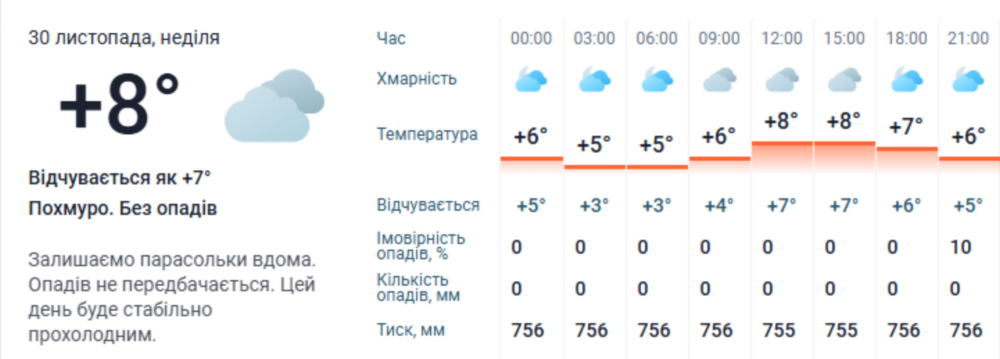 30 листопада, неділя

+8°

Відчувається як +7°

Похмуро. Без опадів

Залишаємо парасольки вдома. Опадів не передбачається. Цей день буде стабільно прохолодним.

| Час | 00:00 | 03:00 | 06:00 | 09:00 | 12:00 | 15:00 | 18:00 | 21:00 |
|---|---|---|---|---|---|---|---|---|
| Хмарність | | | | | | | | |
| Температура | +6° | +5° | +5° | +6° | +8° | +8° | +7° | +6° |
| Відчувається | +5° | +3° | +3° | +4° | +7° | +7° | +6° | +5° |
| Імовірність опадів, % | 0 | 0 | 0 | 0 | 0 | 0 | 0 | 10 |
| Кількість опадів, мм | 0 | 0 | 0 | 0 | 0 | 0 | 0 | 0 |
| Тиск, мм | 756 | 756 | 756 | 756 | 755 | 755 | 756 | 756 |